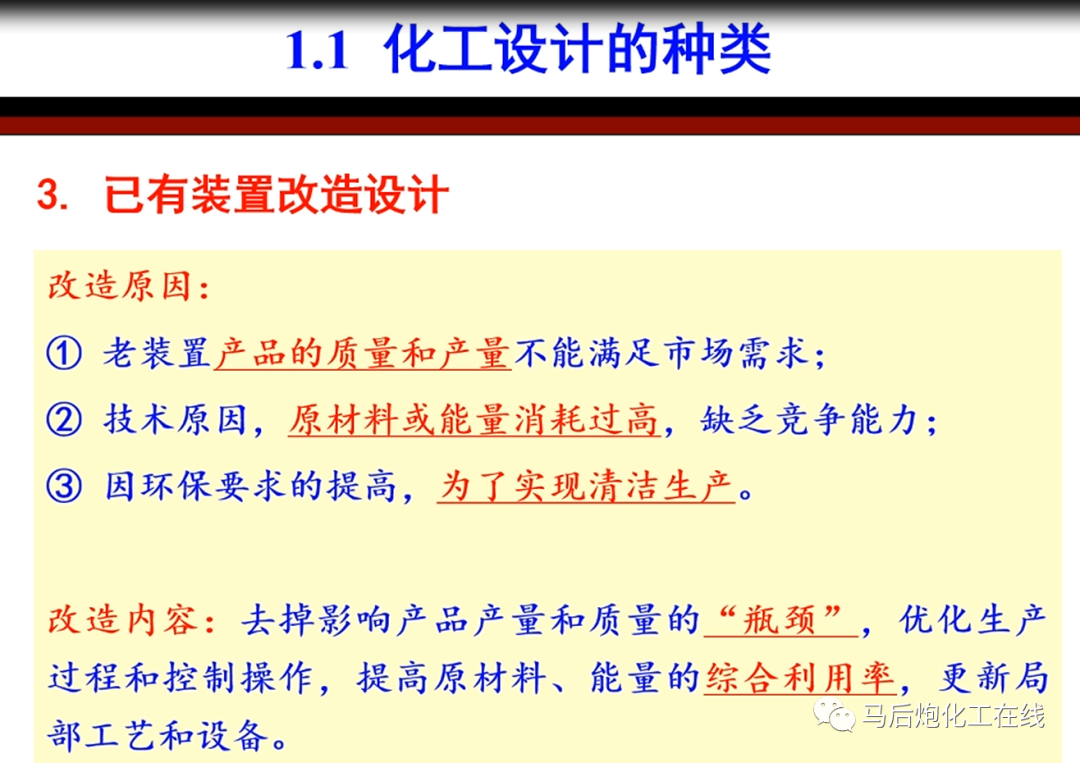 1.1 化工设计的种类

3. 已有装置改造设计

改造原因：

① 老装置产品的质量和产量不能满足市场需求；

② 技术原因，原材料或能量消耗过高，缺乏竞争能力；

③ 因环保要求的提高，为了实现清洁生产。

改造内容：去掉影响产品产量和质量的“瓶颈”，优化生产过程和控制操作，提高原材料、能量的综合利用率，更新局部工艺和设备。

马后炮化工在线